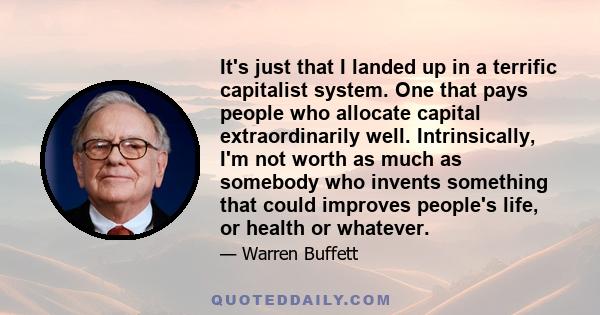 It's just that I landed up in a terrific capitalist system. One that pays people who allocate capital extraordinarily well. Intrinsically, I'm not worth as much as somebody who invents something that could improves people's life, or health or whatever.

— Warren Buffett

QUOTEDDAILY.COM